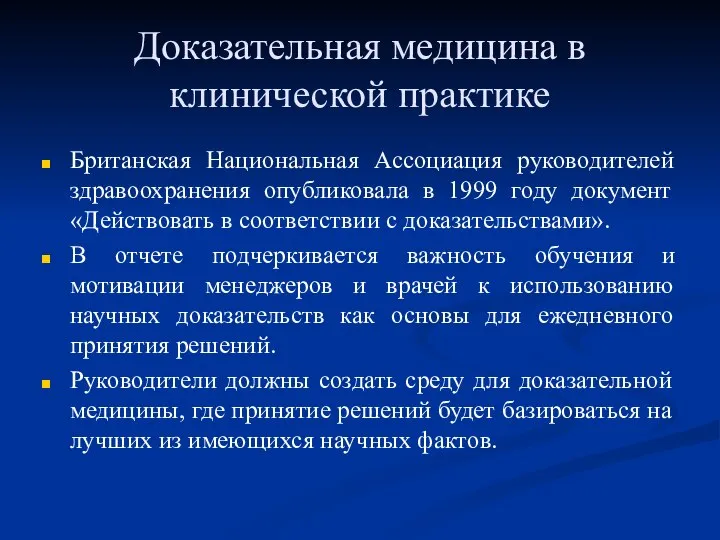 Доказательная медицина в клинической практике

Британская Национальная Ассоциация руководителей здравоохранения опубликовала в 1999 году документ «Действовать в соответствии с доказательствами».

В отчете подчеркивается важность обучения и мотивации менеджеров и врачей к использованию научных доказательств как основы для ежедневного принятия решений.

Руководители должны создать среду для доказательной медицины, где принятие решений будет базироваться на лучших из имеющихся научных фактов.